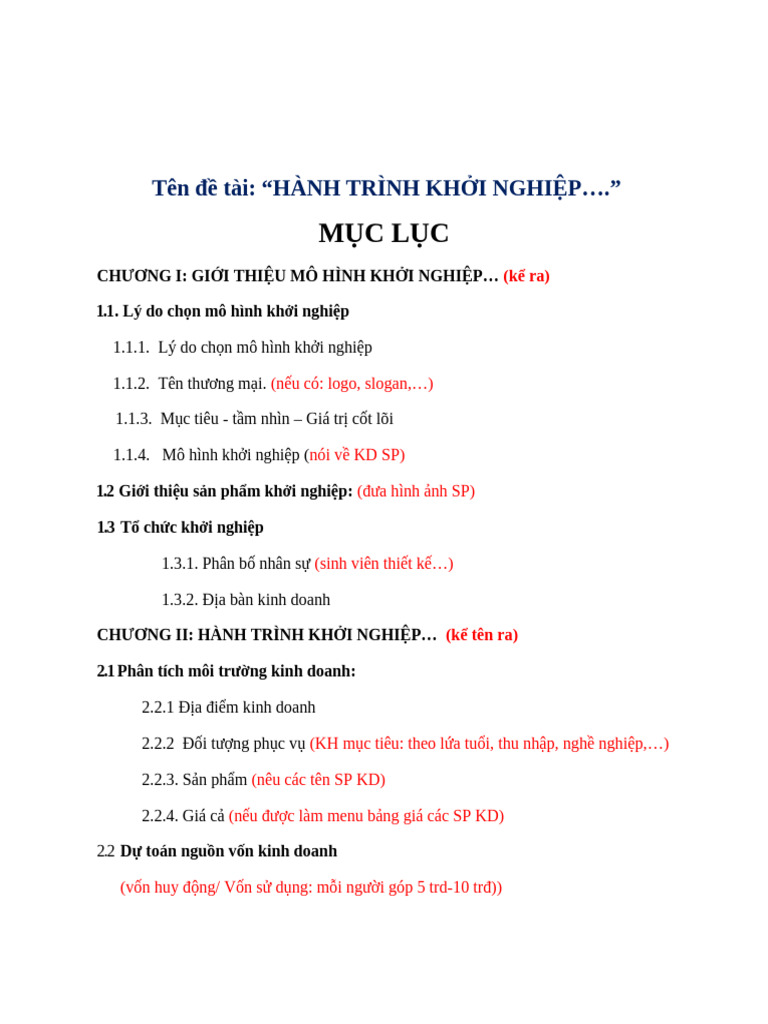 Tên đề tài: “HÀNH TRÌNH KHỞI NGHIỆP….”

MỤC LỤC

CHƯƠNG I: GIỚI THIỆU MÔ HÌNH KHỞI NGHIỆP… (kể ra)

1.1. Lý do chọn mô hình khởi nghiệp

1.1.1. Lý do chọn mô hình khởi nghiệp

1.1.2. Tên thương mại. (nếu có: logo, slogan,…)

1.1.3. Mục tiêu - tầm nhìn – Giá trị cốt lõi

1.1.4. Mô hình khởi nghiệp (nói về KD SP)

1.2 Giới thiệu sản phẩm khởi nghiệp: (đưa hình ảnh SP)

1.3 Tổ chức khởi nghiệp

1.3.1. Phân bổ nhân sự (sinh viên thiết kế…)

1.3.2. Địa bàn kinh doanh

CHƯƠNG II: HÀNH TRÌNH KHỞI NGHIỆP… (kể tên ra)

2.1 Phân tích môi trường kinh doanh:

2.2.1 Địa điểm kinh doanh

2.2.2 Đối tượng phục vụ (KH mục tiêu: theo lứa tuổi, thu nhập, nghề nghiệp,…)

2.2.3. Sản phẩm (nêu các tên SP KD)

2.2.4. Giá cả (nếu được làm menu bảng giá các SP KD)

2.2 Dự toán nguồn vốn kinh doanh

(vốn huy động/ Vốn sử dụng: mỗi người góp 5 trđ-10 trđ))